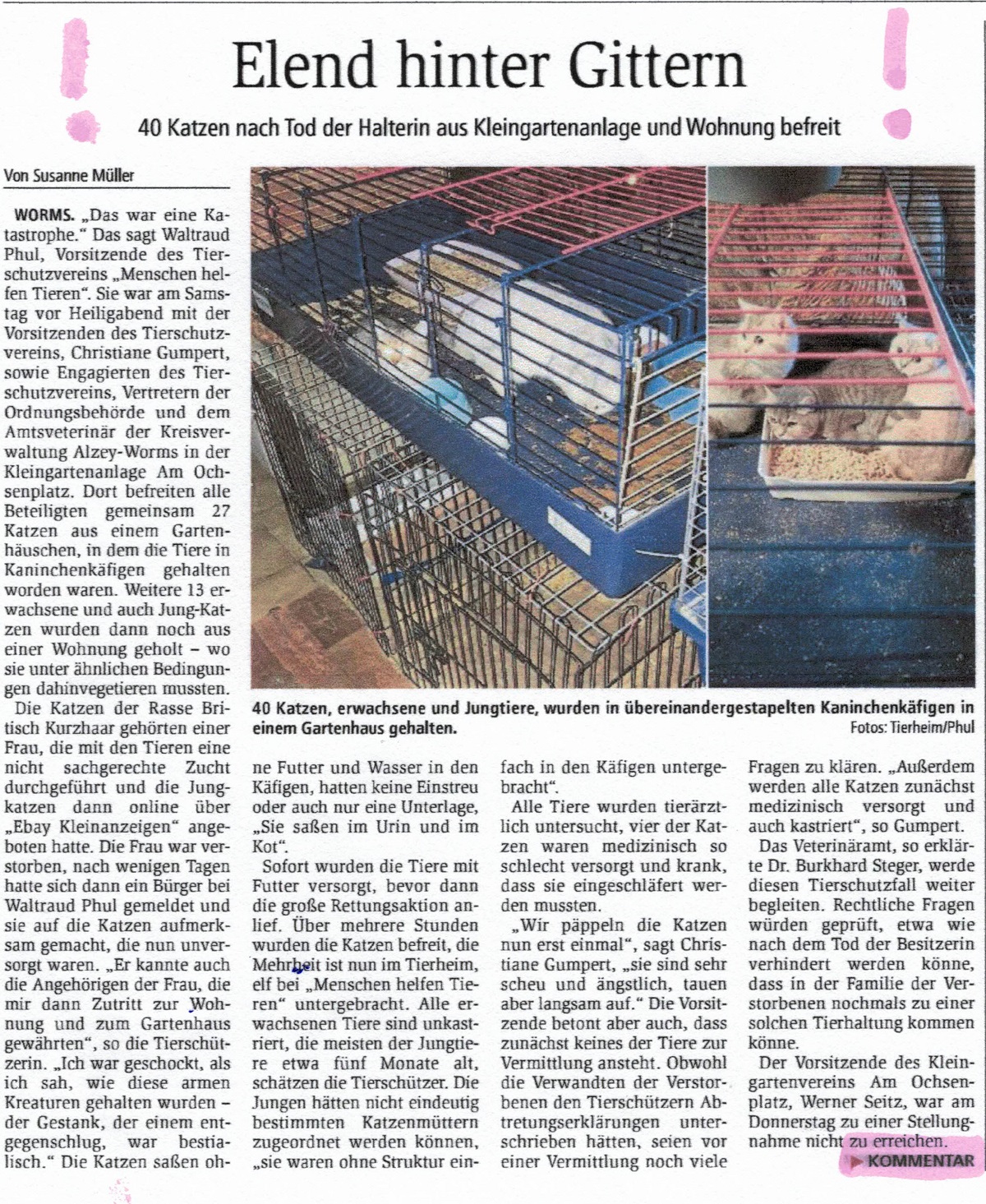 Elend hinter Gittern

40 Katzen nach Tod der Halterin aus Kleingartenanlage und Wohnung befreit

Von Susanne Müller

WORMS. „Das war eine Katastrophe." Das sagt Waltraud Phul, Vorsitzende des Tierschutzvereins „Menschen helfen Tieren". Sie war am Samstag vor Heiligabend mit der Vorsitzenden des Tierschutzvereins, Christiane Gumpert, sowie Engagierten des Tierschutzvereins, Vertretern der Ordnungsbehörde und dem Amtsveterinär der Kreisverwaltung Alzey-Worms in der Kleingartenanlage Am Ochsenplatz. Dort befreiten alle Beteiligten gemeinsam 27 Katzen aus einem Gartenhäuschen, in dem die Tiere in Kaninchenkäfigen gehalten worden waren. Weitere 13 erwachsene und auch Jung-Katzen wurden dann noch aus einer Wohnung geholt – wo sie unter ähnlichen Bedingungen dahinvegetieren mussten.

Die Katzen der Rasse Britisch Kurzhaar gehörten einer Frau, die mit den Tieren eine nicht sachgerechte Zucht durchgeführt und die Jungkatzen dann online über „Ebay Kleinanzeigen" angeboten hatte. Die Frau war verstorben, nach wenigen Tagen hatte sich dann ein Bürger bei Waltraud Phul gemeldet und sie auf die Katzen aufmerksam gemacht, die nun unversorgt waren. „Er kannte auch die Angehörigen der Frau, die mir dann Zutritt zur Wohnung und zum Gartenhaus gewährten", so die Tierschützerin. „Ich war geschockt, als ich sah, wie diese armen Kreaturen gehalten wurden – der Gestank, der einem entgegenschlug, war bestialisch." Die Katzen saßen ohne Futter und Wasser in den Käfigen, hatten keine Einstreu oder auch nur eine Unterlage, „Sie saßen im Urin und im Kot".

Sofort wurden die Tiere mit Futter versorgt, bevor dann die große Rettungsaktion anlief. Über mehrere Stunden wurden die Katzen befreit, die Mehrheit ist nun im Tierheim, elf bei „Menschen helfen Tieren" untergebracht. Alle erwachsenen Tiere sind unkastriert, die meisten der Jungtiere etwa fünf Monate alt, schätzen die Tierschützer. Die Jungen hätten nicht eindeutig bestimmten Katzenmüttern zugeordnet werden können, „sie waren ohne Struktur einfach in den Käfigen untergebracht".

Alle Tiere wurden tierärztlich untersucht, vier der Katzen waren medizinisch so schlecht versorgt und krank, dass sie eingeschläfert werden mussten.

„Wir päppeln die Katzen nun erst einmal", sagt Christiane Gumpert, „sie sind sehr scheu und ängstlich, tauen aber langsam auf." Die Vorsitzende betont aber auch, dass zunächst keines der Tiere zur Vermittlung ansteht. Obwohl die Verwandten der Verstorbenen den Tierschützern Abtretungserklärungen unterschrieben hätten, seien vor einer Vermittlung noch viele Fragen zu klären. „Außerdem werden alle Katzen zunächst medizinisch versorgt und auch kastriert", so Gumpert.

Das Veterinäramt, so erklärte Dr. Burkhard Steger, werde diesen Tierschutzfall weiter begleiten. Rechtliche Fragen würden geprüft, etwa wie nach dem Tod der Besitzerin verhindert werden könne, dass in der Familie der Verstorbenen nochmals zu einer solchen Tierhaltung kommen könne.

Der Vorsitzende des Kleingartenvereins Am Ochsenplatz, Werner Seitz, war am Donnerstag zu einer Stellungnahme nicht zu erreichen.

▶ KOMMENTAR

40 Katzen, erwachsene und Jungtiere, wurden in übereinandergestapelten Kaninchenkäfigen in einem Gartenhaus gehalten. Fotos: Tierheim/Phul